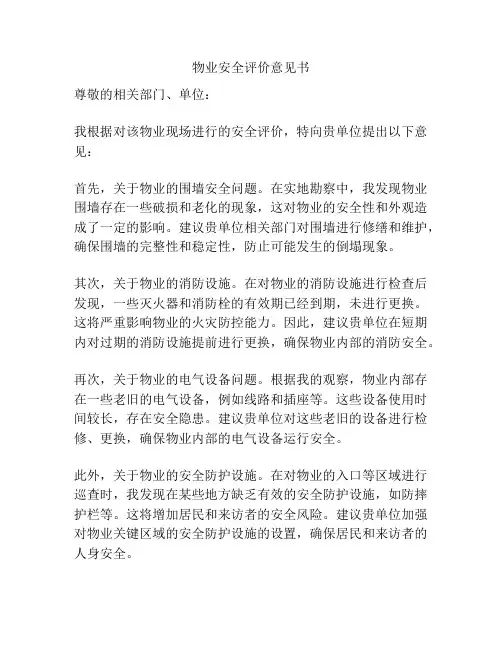 物业安全评价意见书

尊敬的相关部门、单位：

我根据对该物业现场进行的安全评价，特向贵单位提出以下意见：

首先，关于物业的围墙安全问题。在实地勘察中，我发现物业围墙存在一些破损和老化的现象，这对物业的安全性和外观造成了一定的影响。建议贵单位相关部门对围墙进行修缮和维护，确保围墙的完整性和稳定性，防止可能发生的倒塌现象。

其次，关于物业的消防设施。在对物业的消防设施进行检查后发现，一些灭火器和消防栓的有效期已经到期，未进行更换。这将严重影响物业的火灾防控能力。因此，建议贵单位在短期内对过期的消防设施提前进行更换，确保物业内部的消防安全。

再次，关于物业的电气设备问题。根据我的观察，物业内部存在一些老旧的电气设备，例如线路和插座等。这些设备使用时间较长，存在安全隐患。建议贵单位对这些老旧的设备进行检修、更换，确保物业内部的电气设备运行安全。

此外，关于物业的安全防护设施。在对物业的入口等区域进行巡查时，我发现在某些地方缺乏有效的安全防护设施，如防摔护栏等。这将增加居民和来访者的安全风险。建议贵单位加强对物业关键区域的安全防护设施的设置，确保居民和来访者的人身安全。